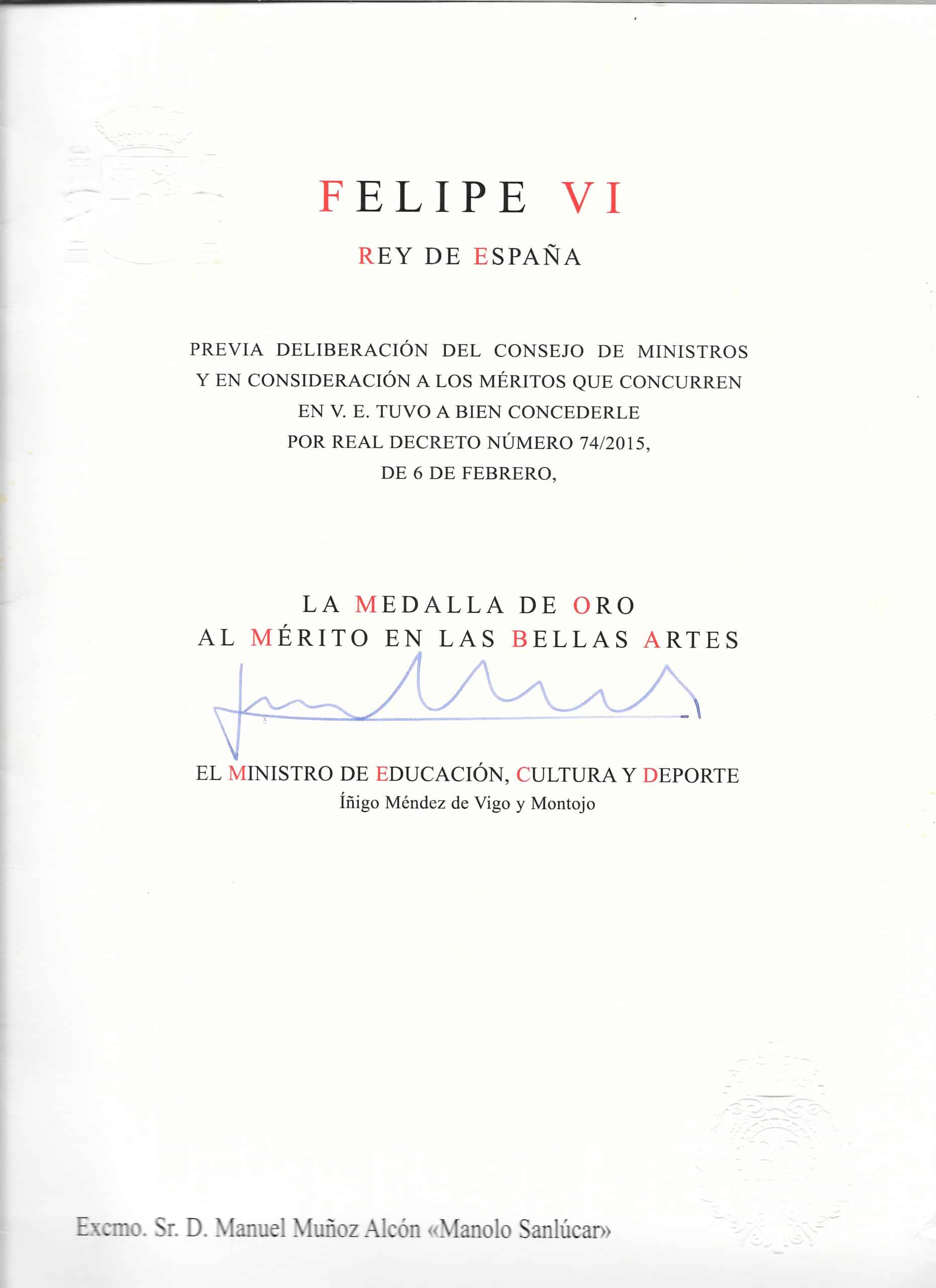 FELIPE VI

REY DE ESPAÑA

PREVIA DELIBERACIÓN DEL CONSEJO DE MINISTROS Y EN CONSIDERACIÓN A LOS MÉRITOS QUE CONCURREN EN V. E. TUVO A BIEN CONCEDERLE POR REAL DECRETO NÚMERO 74/2015, DE 6 DE FEBRERO,

LA MEDALLA DE ORO
AL MÉRITO EN LAS BELLAS ARTES

EL MINISTRO DE EDUCACIÓN, CULTURA Y DEPORTE
Íñigo Méndez de Vigo y Montojo

Excmo. Sr. D. Manuel Muñoz Alcón «Manolo Sanlúcar»